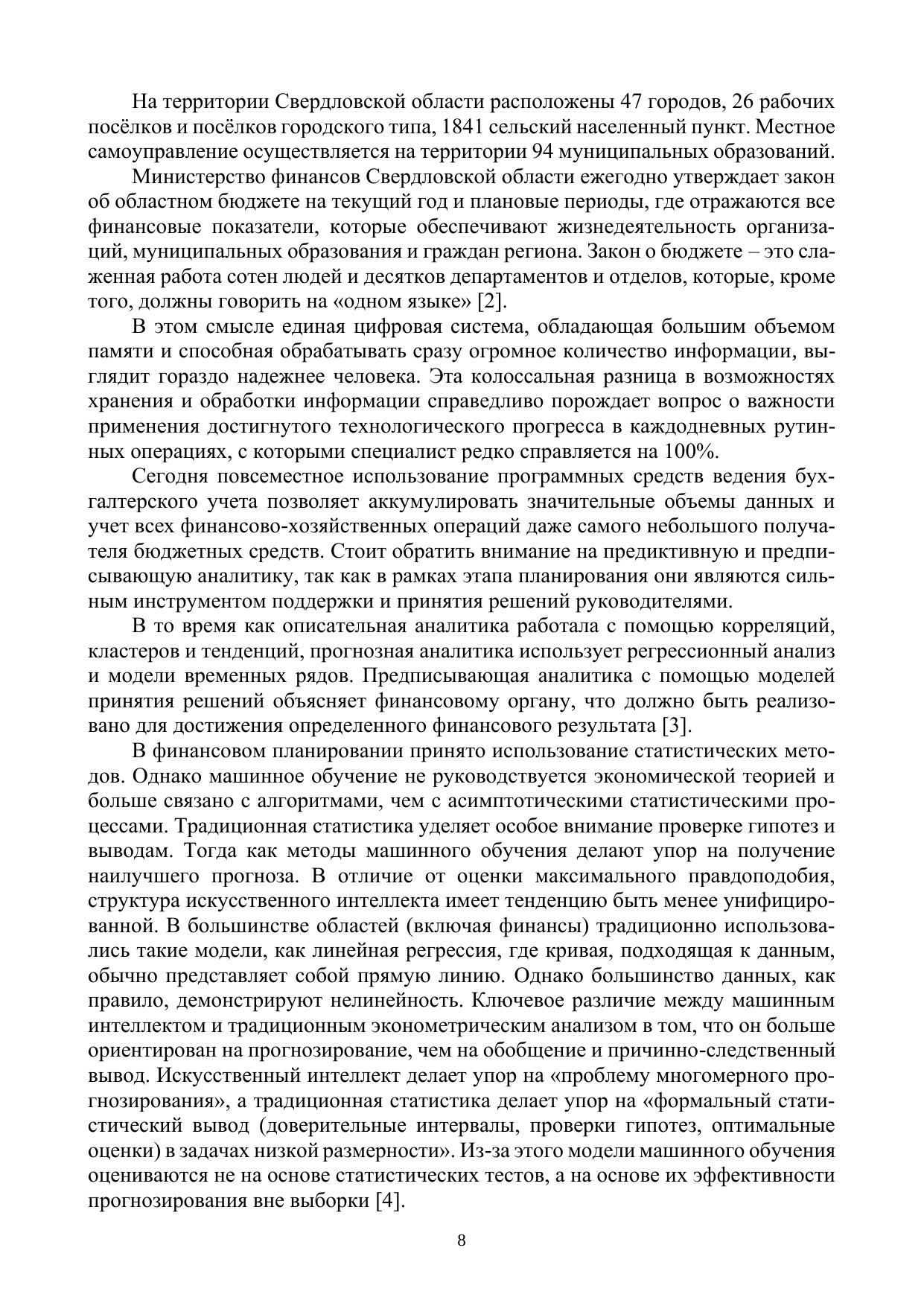 На территории Свердловской области расположены 47 городов, 26 рабочих посёлков и посёлков городского типа, 1841 сельский населенный пункт. Местное самоуправление осуществляется на территории 94 муниципальных образований.

Министерство финансов Свердловской области ежегодно утверждает закон об областном бюджете на текущий год и плановые периоды, где отражаются все финансовые показатели, которые обеспечивают жизнедеятельность организаций, муниципальных образования и граждан региона. Закон о бюджете – это слаженная работа сотен людей и десятков департаментов и отделов, которые, кроме того, должны говорить на «одном языке» [2].

В этом смысле единая цифровая система, обладающая большим объемом памяти и способная обрабатывать сразу огромное количество информации, выглядит гораздо надежнее человека. Эта колоссальная разница в возможностях хранения и обработки информации справедливо порождает вопрос о важности применения достигнутого технологического прогресса в каждодневных рутинных операциях, с которыми специалист редко справляется на 100%.

Сегодня повсеместное использование программных средств ведения бухгалтерского учета позволяет аккумулировать значительные объемы данных и учет всех финансово-хозяйственных операций даже самого небольшого получателя бюджетных средств. Стоит обратить внимание на предиктивную и предписывающую аналитику, так как в рамках этапа планирования они являются сильным инструментом поддержки и принятия решений руководителями.

В то время как описательная аналитика работала с помощью корреляций, кластеров и тенденций, прогнозная аналитика использует регрессионный анализ и модели временных рядов. Предписывающая аналитика с помощью моделей принятия решений объясняет финансовому органу, что должно быть реализовано для достижения определенного финансового результата [3].

В финансовом планировании принято использование статистических методов. Однако машинное обучение не руководствуется экономической теорией и больше связано с алгоритмами, чем с асимптотическими статистическими процессами. Традиционная статистика уделяет особое внимание проверке гипотез и выводам. Тогда как методы машинного обучения делают упор на получение наилучшего прогноза. В отличие от оценки максимального правдоподобия, структура искусственного интеллекта имеет тенденцию быть менее унифицированной. В большинстве областей (включая финансы) традиционно использовались такие модели, как линейная регрессия, где кривая, подходящая к данным, обычно представляет собой прямую линию. Однако большинство данных, как правило, демонстрируют нелинейность. Ключевое различие между машинным интеллектом и традиционным эконометрическим анализом в том, что он больше ориентирован на прогнозирование, чем на обобщение и причинно-следственный вывод. Искусственный интеллект делает упор на «проблему многомерного прогнозирования», а традиционная статистика делает упор на «формальный статистический вывод (доверительные интервалы, проверки гипотез, оптимальные оценки) в задачах низкой размерности». Из-за этого модели машинного обучения оцениваются не на основе статистических тестов, а на основе их эффективности прогнозирования вне выборки [4].

8